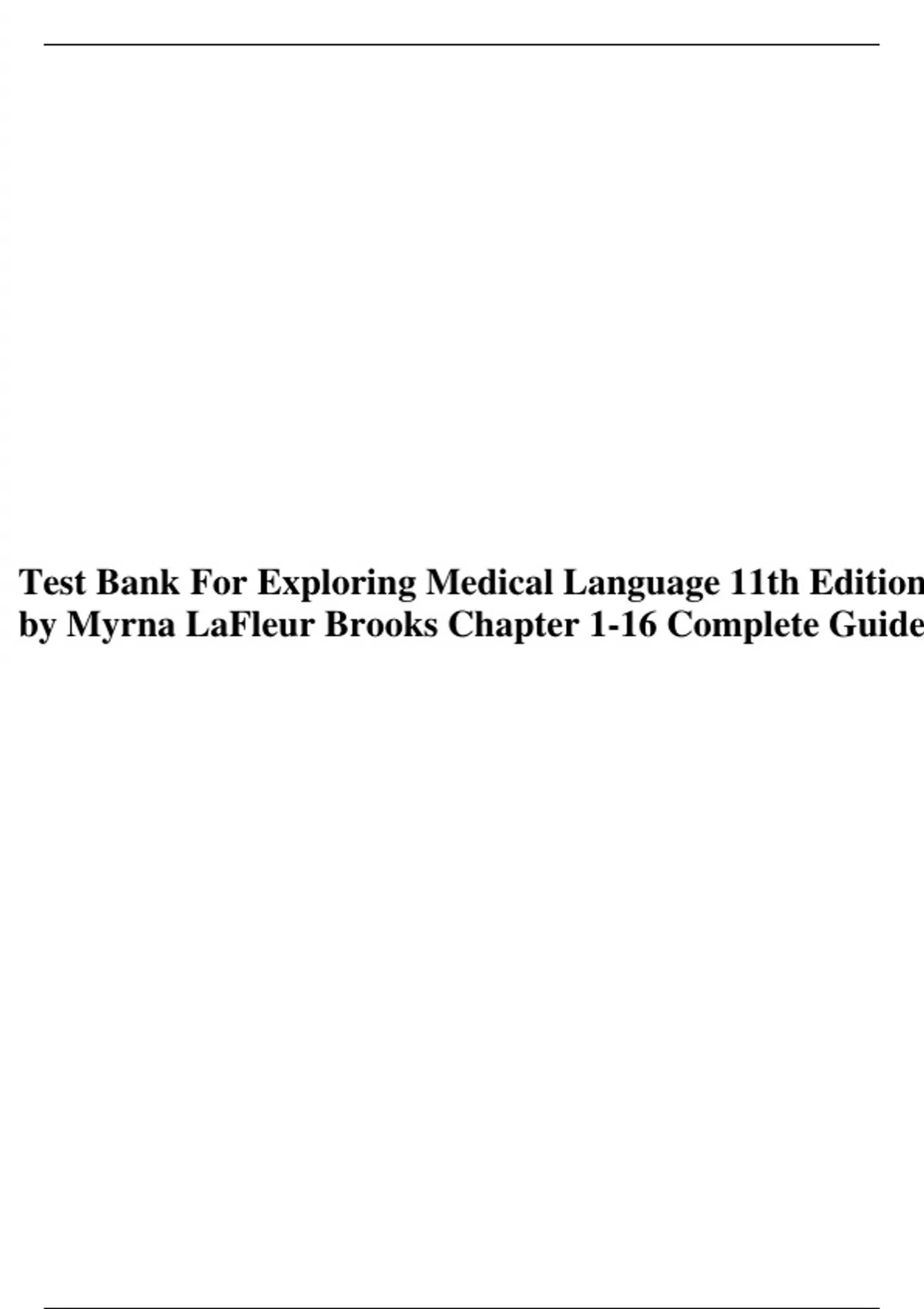 Test Bank For Exploring Medical Language 11th Edition by Myrna LaFleur Brooks Chapter 1-16 Complete Guide